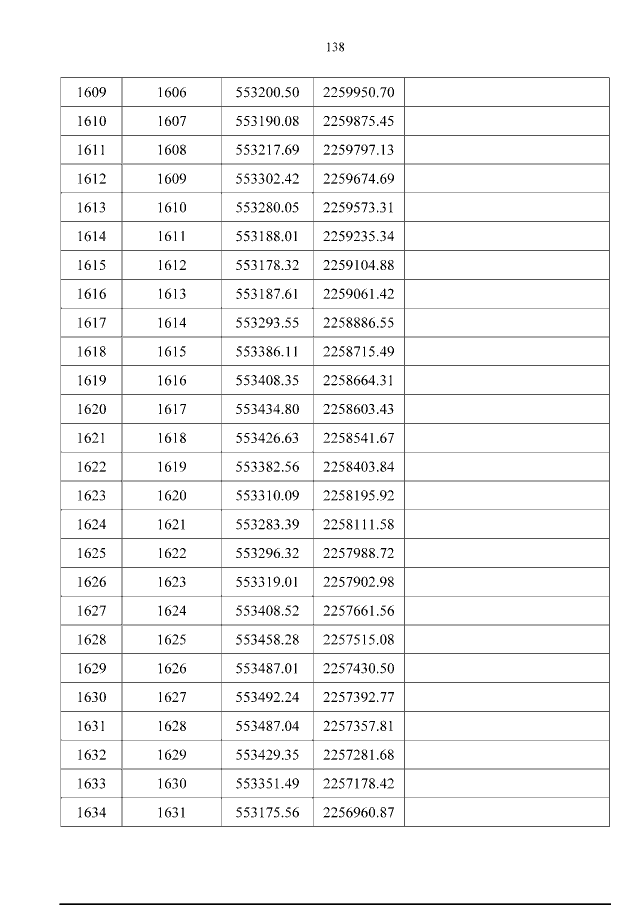 138

| 1609 | 1606 | 553200.50 | 2259950.70 |  |
|---|---|---|---|---|
| 1610 | 1607 | 553190.08 | 2259875.45 |  |
| 1611 | 1608 | 553217.69 | 2259797.13 |  |
| 1612 | 1609 | 553302.42 | 2259674.69 |  |
| 1613 | 1610 | 553280.05 | 2259573.31 |  |
| 1614 | 1611 | 553188.01 | 2259235.34 |  |
| 1615 | 1612 | 553178.32 | 2259104.88 |  |
| 1616 | 1613 | 553187.61 | 2259061.42 |  |
| 1617 | 1614 | 553293.55 | 2258886.55 |  |
| 1618 | 1615 | 553386.11 | 2258715.49 |  |
| 1619 | 1616 | 553408.35 | 2258664.31 |  |
| 1620 | 1617 | 553434.80 | 2258603.43 |  |
| 1621 | 1618 | 553426.63 | 2258541.67 |  |
| 1622 | 1619 | 553382.56 | 2258403.84 |  |
| 1623 | 1620 | 553310.09 | 2258195.92 |  |
| 1624 | 1621 | 553283.39 | 2258111.58 |  |
| 1625 | 1622 | 553296.32 | 2257988.72 |  |
| 1626 | 1623 | 553319.01 | 2257902.98 |  |
| 1627 | 1624 | 553408.52 | 2257661.56 |  |
| 1628 | 1625 | 553458.28 | 2257515.08 |  |
| 1629 | 1626 | 553487.01 | 2257430.50 |  |
| 1630 | 1627 | 553492.24 | 2257392.77 |  |
| 1631 | 1628 | 553487.04 | 2257357.81 |  |
| 1632 | 1629 | 553429.35 | 2257281.68 |  |
| 1633 | 1630 | 553351.49 | 2257178.42 |  |
| 1634 | 1631 | 553175.56 | 2256960.87 |  |